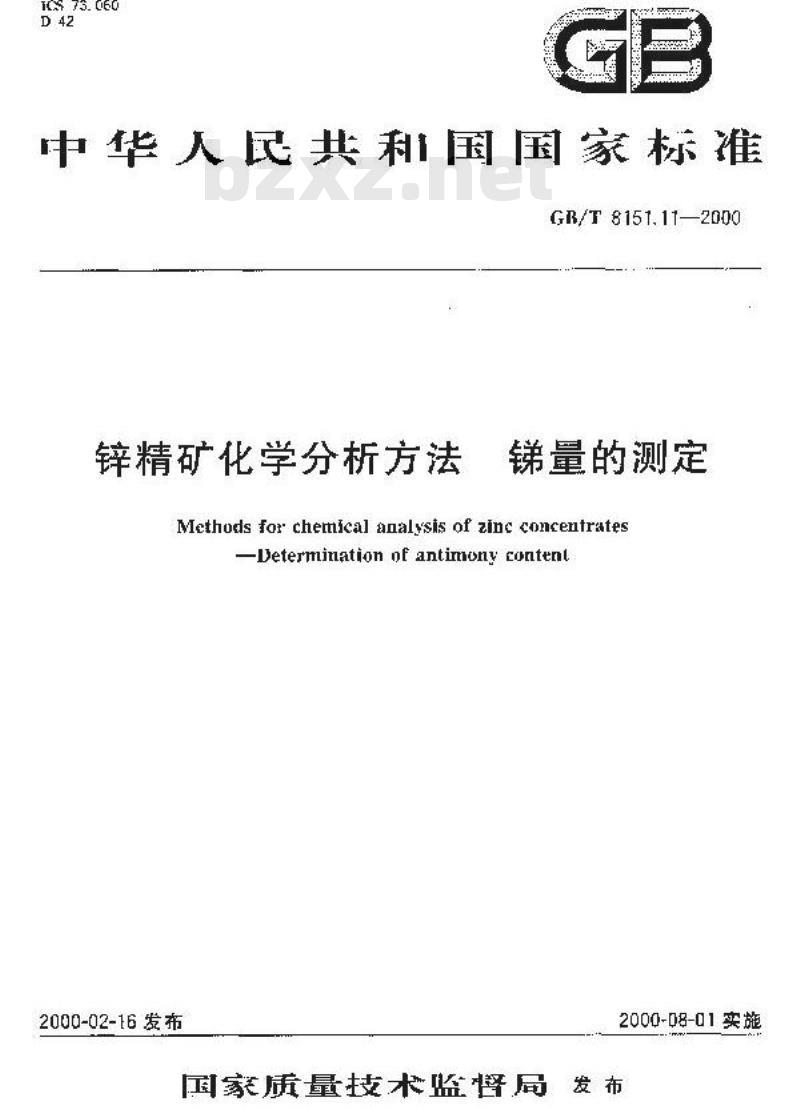 ICS 73.060
D 42

GB

中华人民共和国国家标准

bzxz.net

GB/T 8151.11—2000

锌精矿化学分析方法　锑量的测定

Methods for chemical analysis of zinc concentrates
—Determination of antimony content

2000-02-16 发布

2000-08-01 实施

国家质量技术监督局 发布